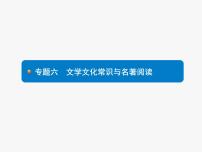 专题六　文学文化常识与名著阅读